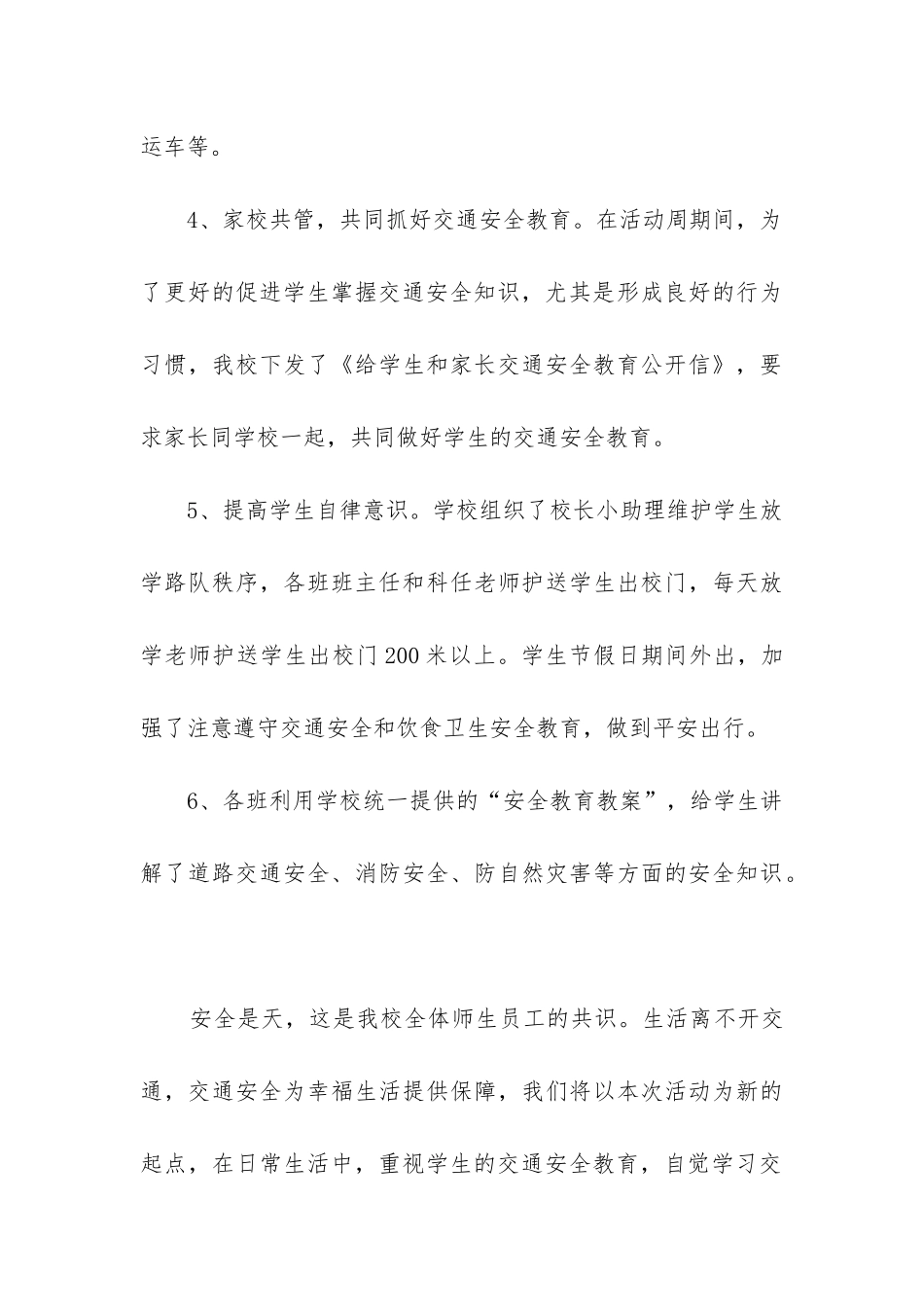 运车等。

4、家校共管，共同抓好交通安全教育。在活动周期间，为了更好的促进学生掌握交通安全知识，尤其是形成良好的行为习惯，我校下发了《给学生和家长交通安全教育公开信》，要求家长同学校一起，共同做好学生的交通安全教育。

5、提高学生自律意识。学校组织了校长小助理维护学生放学路队秩序，各班班主任和科任老师护送学生出校门，每天放学老师护送学生出校门200米以上。学生节假日期间外出，加强了注意遵守交通安全和饮食卫生安全教育，做到平安出行。

6、各班利用学校统一提供的“安全教育教案”，给学生讲解了道路交通安全、消防安全、防自然灾害等方面的安全知识。

安全是天，这是我校全体师生员工的共识。生活离不开交通，交通安全为幸福生活提供保障，我们将以本次活动为新的起点，在日常生活中，重视学生的交通安全教育，自觉学习交